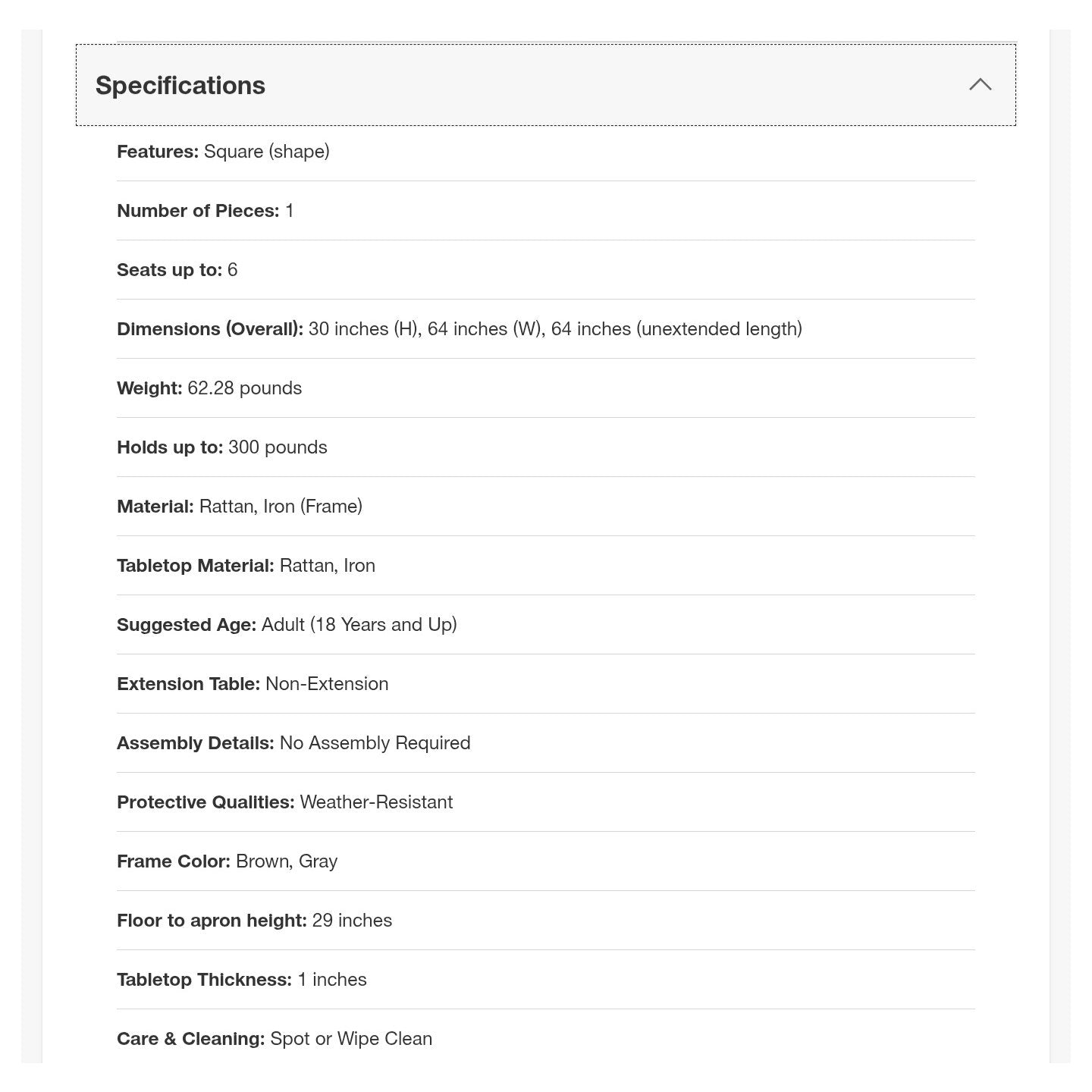 Specifications

Features: Square (shape)

Number of Pieces: 1

Seats up to: 6

Dimensions (Overall): 30 inches (H), 64 inches (W), 64 inches (unextended length)

Weight: 62.28 pounds

Holds up to: 300 pounds

Material: Rattan, Iron (Frame)

Tabletop Material: Rattan, Iron

Suggested Age: Adult (18 Years and Up)

Extension Table: Non-Extension

Assembly Details: No Assembly Required

Protective Qualities: Weather-Resistant

Frame Color: Brown, Gray

Floor to apron height: 29 inches

Tabletop Thickness: 1 inches

Care & Cleaning: Spot or Wipe Clean